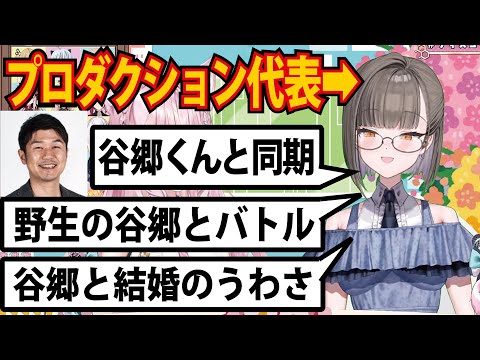 プロダクション代表➡

谷郷くんと同期

野生の谷郷とバトル

谷郷と結婚のうわさ